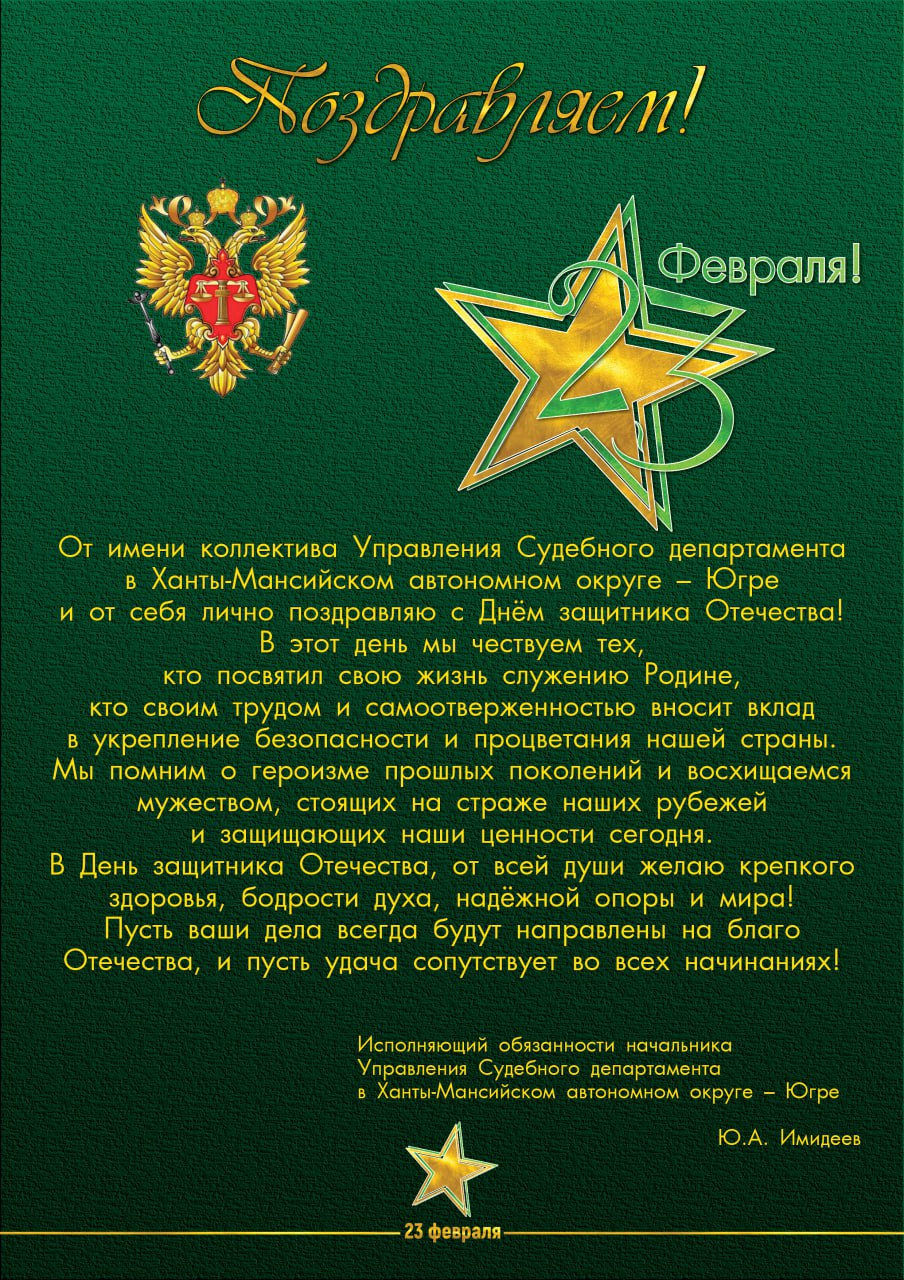 Поздравляем!

23 Февраля!

От имени коллектива Управления Судебного департамента
в Ханты-Мансийском автономном округе – Югре
и от себя лично поздравляю с Днём защитника Отечества!
В этот день мы чествуем тех,
кто посвятил свою жизнь служению Родине,
кто своим трудом и самоотверженностью вносит вклад
в укрепление безопасности и процветания нашей страны.
Мы помним о героизме прошлых поколений и восхищаемся
мужеством, стоящих на страже наших рубежей
и защищающих наши ценности сегодня.
В День защитника Отечества, от всей души желаю крепкого
здоровья, бодрости духа, надёжной опоры и мира!
Пусть ваши дела всегда будут направлены на благо
Отечества, и пусть удача сопутствует во всех начинаниях!

Исполняющий обязанности начальника
Управления Судебного департамента
в Ханты-Мансийском автономном округе – Югре

Ю.А. Имидеев

23 февраля